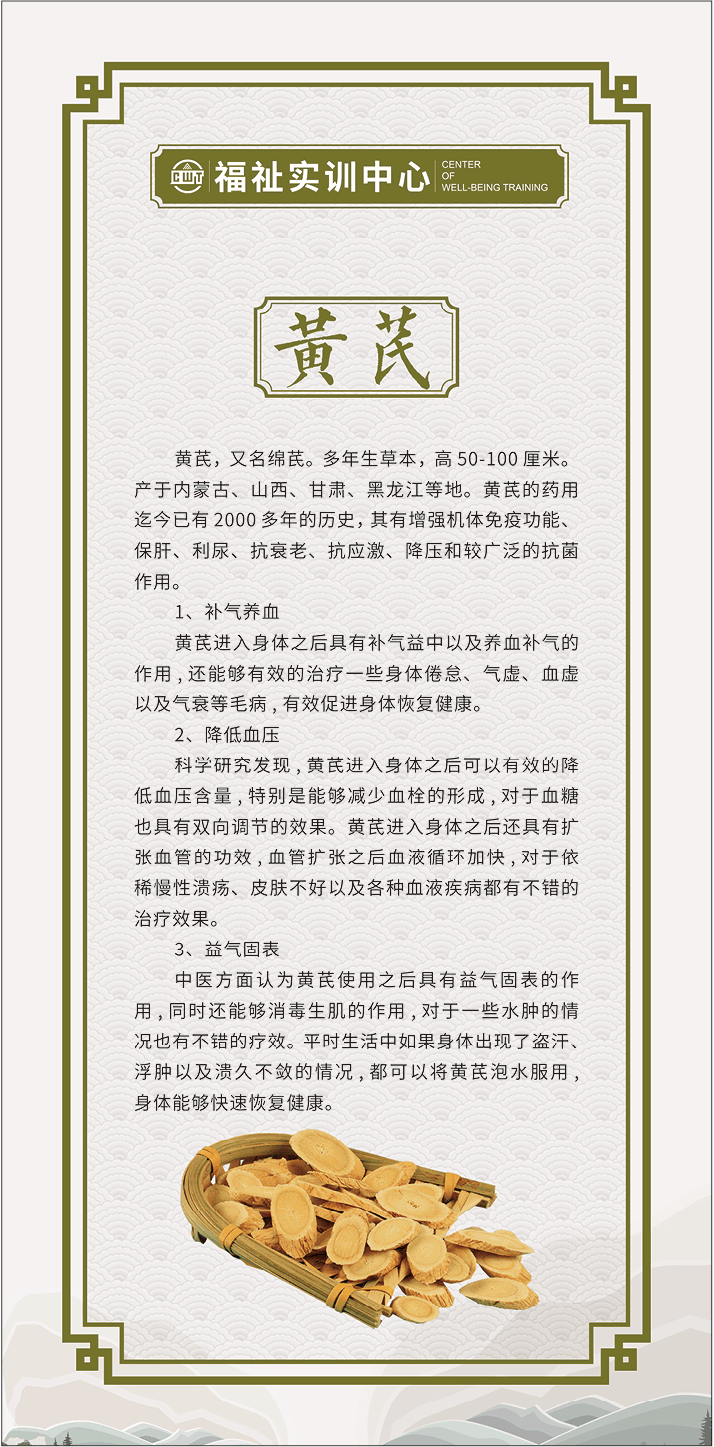 福祉实训中心 CENTER OF WELL-BEING TRAINING

黄芪

黄芪，又名绵芪。多年生草本，高 50-100 厘米。产于内蒙古、山西、甘肃、黑龙江等地。黄芪的药用迄今已有 2000 多年的历史，其有增强机体免疫功能、保肝、利尿、抗衰老、抗应激、降压和较广泛的抗菌作用。

1、补气养血

黄芪进入身体之后具有补气益中以及养血补气的作用，还能够有效的治疗一些身体倦怠、气虚、血虚以及气衰等毛病，有效促进身体恢复健康。

2、降低血压

科学研究发现，黄芪进入身体之后可以有效的降低血压含量，特别是能够减少血栓的形成，对于血糖也具有双向调节的效果。黄芪进入身体之后还具有扩张血管的功效，血管扩张之后血液循环加快，对于依稀慢性溃疡、皮肤不好以及各种血液疾病都有不错的治疗效果。

3、益气固表

中医方面认为黄芪使用之后具有益气固表的作用，同时还能够消毒生肌的作用，对于一些水肿的情况也有不错的疗效。平时生活中如果身体出现了盗汗、浮肿以及溃久不敛的情况，都可以将黄芪泡水服用，身体能够快速恢复健康。